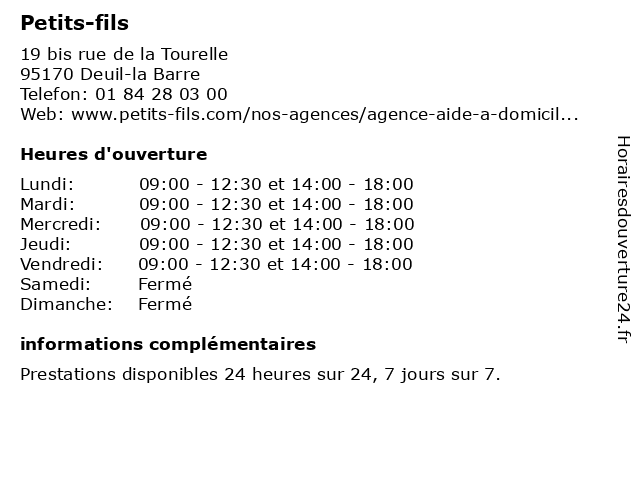 Petits-fils

19 bis rue de la Tourelle
95170 Deuil-la Barre
Telefon: 01 84 28 03 00
Web: www.petits-fils.com/nos-agences/agence-aide-a-domicil...

Heures d'ouverture

| | |
|---|---|
| Lundi: | 09:00 - 12:30 et 14:00 - 18:00 |
| Mardi: | 09:00 - 12:30 et 14:00 - 18:00 |
| Mercredi: | 09:00 - 12:30 et 14:00 - 18:00 |
| Jeudi: | 09:00 - 12:30 et 14:00 - 18:00 |
| Vendredi: | 09:00 - 12:30 et 14:00 - 18:00 |
| Samedi: | Fermé |
| Dimanche: | Fermé |

informations complémentaires

Prestations disponibles 24 heures sur 24, 7 jours sur 7.

Horairesdouverture24.fr